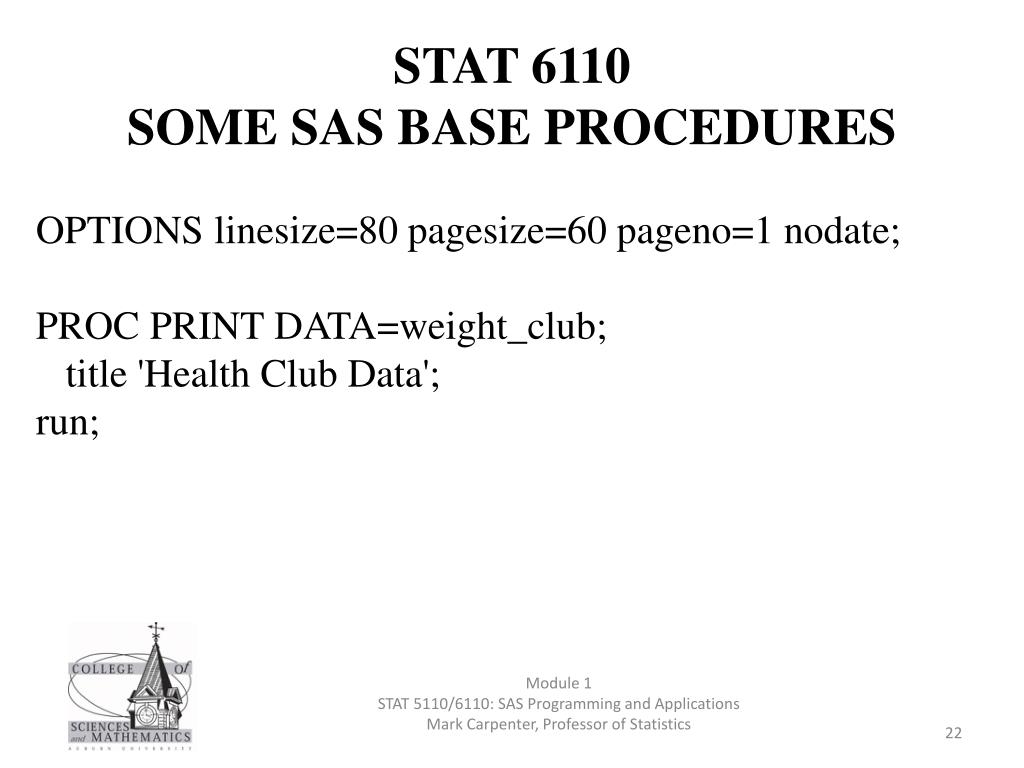 STAT 6110
SOME SAS BASE PROCEDURES

OPTIONS linesize=80 pagesize=60 pageno=1 nodate;

PROC PRINT DATA=weight_club;
title 'Health Club Data';
run;

COLLEGE of
SCIENCES and MATHEMATICS
AUBURN UNIVERSITY

Module 1
STAT 5110/6110: SAS Programming and Applications
Mark Carpenter, Professor of Statistics

22